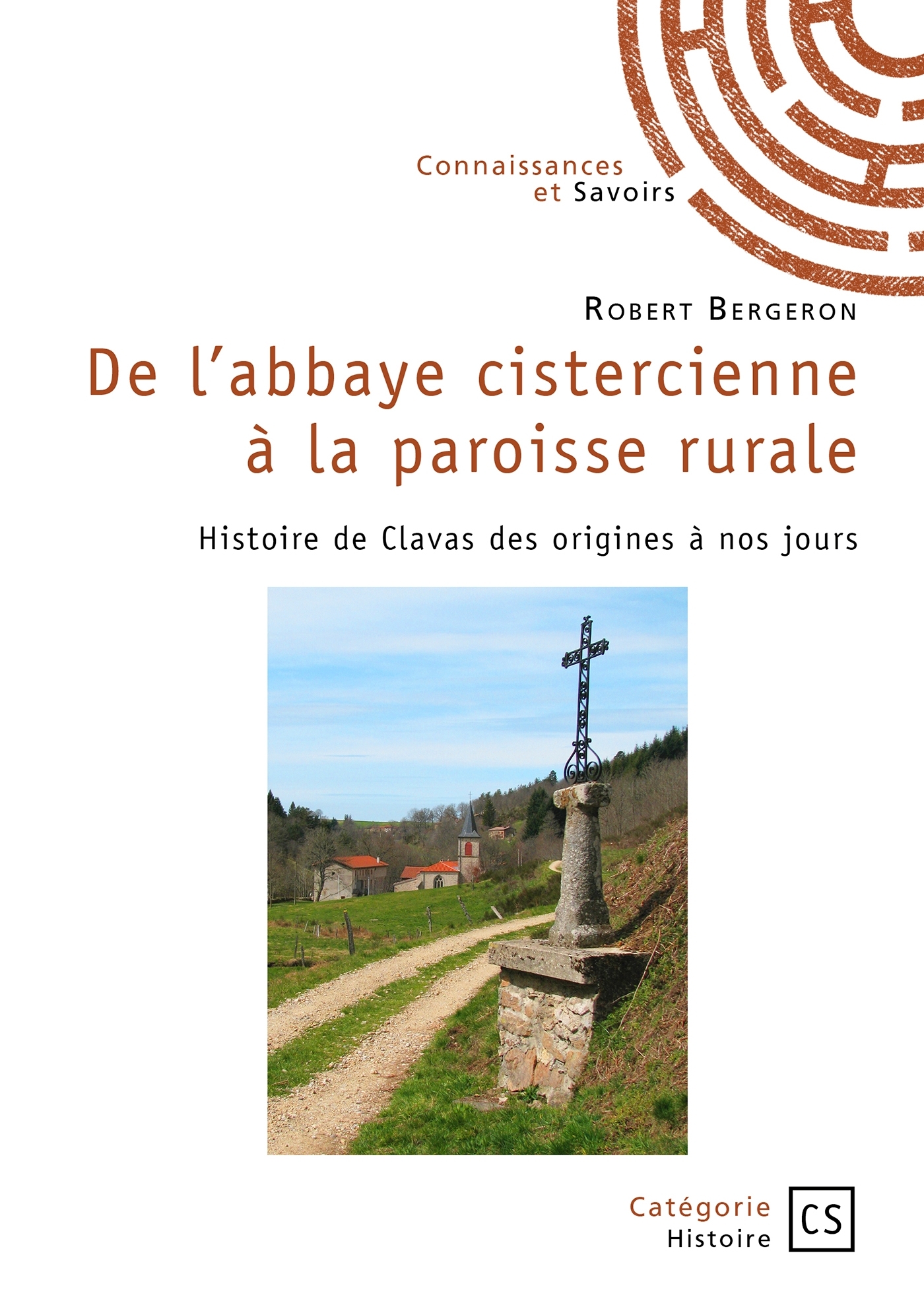 Connaissances
et Savoirs

Robert Bergeron

De l'abbaye cistercienne
à la paroisse rurale

Histoire de Clavas des origines à nos jours

Catégorie
Histoire

CS